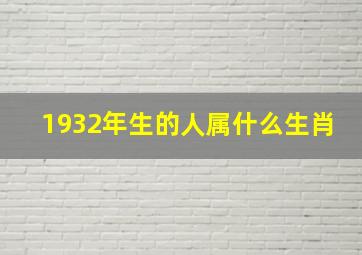 1932年生的人属什么生肖